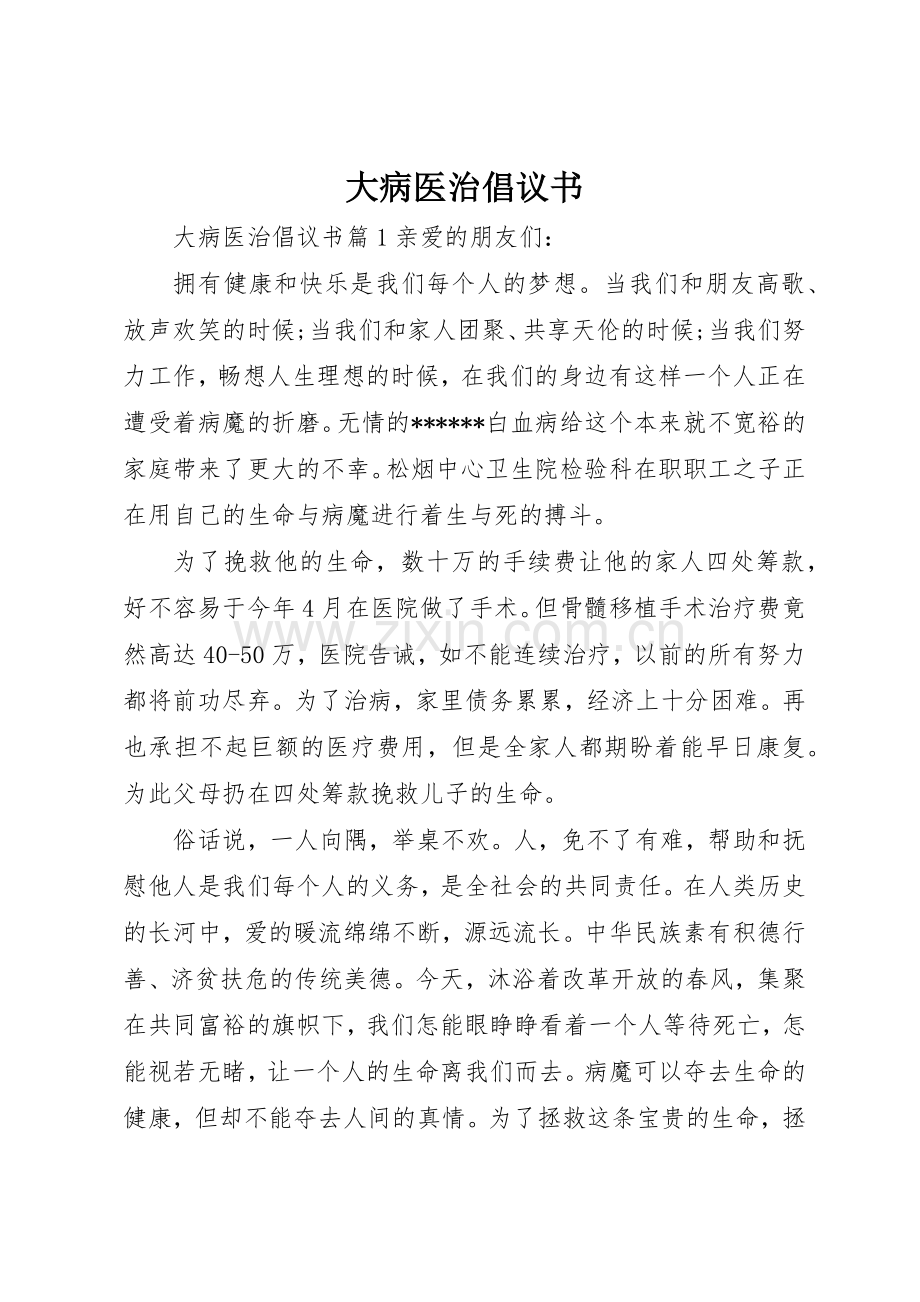 大病医治倡议书

大病医治倡议书篇1亲爱的朋友们：

拥有健康和快乐是我们每个人的梦想。当我们和朋友高歌、放声欢笑的时候;当我们和家人团聚、共享天伦的时候;当我们努力工作，畅想人生理想的时候，在我们的身边有这样一个人正在遭受着病魔的折磨。无情的******白血病给这个本来就不宽裕的家庭带来了更大的不幸。松烟中心卫生院检验科在职职工之子正在用自己的生命与病魔进行着生与死的搏斗。

为了挽救他的生命，数十万的手续费让他的家人四处筹款，好不容易于今年4月在医院做了手术。但骨髓移植手术治疗费竟然高达40-50万，医院告诫，如不能连续治疗，以前的所有努力都将前功尽弃。为了治病，家里债务累累，经济上十分困难。再也承担不起巨额的医疗费用，但是全家人都期盼着能早日康复。为此父母扔在四处筹款挽救儿子的生命。

俗话说，一人向隅，举桌不欢。人，免不了有难，帮助和抚慰他人是我们每个人的义务，是全社会的共同责任。在人类历史的长河中，爱的暖流绵绵不断，源远流长。中华民族素有积德行善、济贫扶危的传统美德。今天，沐浴着改革开放的春风，集聚在共同富裕的旗帜下，我们怎能眼睁睁看着一个人等待死亡，怎能视若无睹，让一个人的生命离我们而去。病魔可以夺去生命的健康，但却不能夺去人间的真情。为了拯救这条宝贵的生命，拯

www.zixin.com.cn